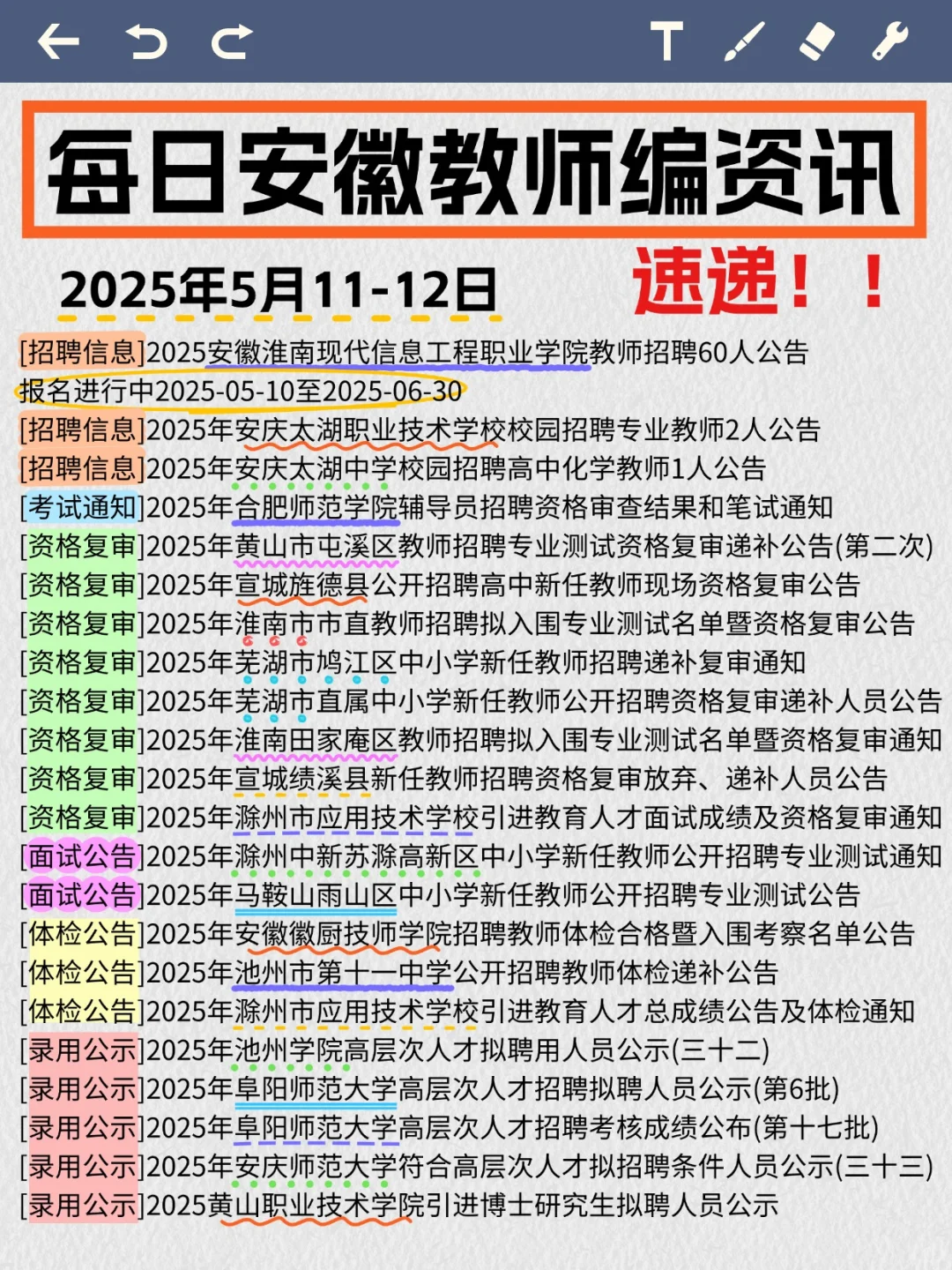 每日安徽教师编资讯

2025年5月11-12日

速递！！

[招聘信息]2025安徽淮南现代信息工程职业学院教师招聘60人公告
报名进行中2025-05-10至2025-06-30
[招聘信息]2025年安庆太湖职业技术学校校园招聘专业教师2人公告
[招聘信息]2025年安庆太湖中学校园招聘高中化学教师1人公告
[考试通知]2025年合肥师范学院辅导员招聘资格审查结果和笔试通知
[资格复审]2025年黄山市屯溪区教师招聘专业测试资格复审递补公告(第二次)
[资格复审]2025年宣城旌德县公开招聘高中新任教师现场资格复审公告
[资格复审]2025年淮南市市直教师招聘拟入围专业测试名单暨资格复审公告
[资格复审]2025年芜湖市鸠江区中小学新任教师招聘递补复审通知
[资格复审]2025年芜湖市直属中小学新任教师公开招聘资格复审递补人员公告
[资格复审]2025年淮南田家庵区教师招聘拟入围专业测试名单暨资格复审通知
[资格复审]2025年宣城绩溪县新任教师招聘资格复审放弃、递补人员公告
[资格复审]2025年滁州市应用技术学校引进教育人才面试成绩及资格复审通知
[面试公告]2025年滁州中新苏滁高新区中小学新任教师公开招聘专业测试通知
[面试公告]2025年马鞍山雨山区中小学新任教师公开招聘专业测试公告
[体检公告]2025年安徽徽厨技师学院招聘教师体检合格暨入围考察名单公告
[体检公告]2025年池州市第十一中学公开招聘教师体检递补公告
[体检公告]2025年滁州市应用技术学校引进教育人才总成绩公告及体检通知
[录用公示]2025年池州学院高层次人才拟聘用人员公示(三十二)
[录用公示]2025年阜阳师范大学高层次人才招聘拟聘人员公示(第6批)
[录用公示]2025年阜阳师范大学高层次人才招聘考核成绩公布(第十七批)
[录用公示]2025年安庆师范大学符合高层次人才拟招聘条件人员公示(三十三)
[录用公示]2025黄山职业技术学院引进博士研究生拟聘人员公示